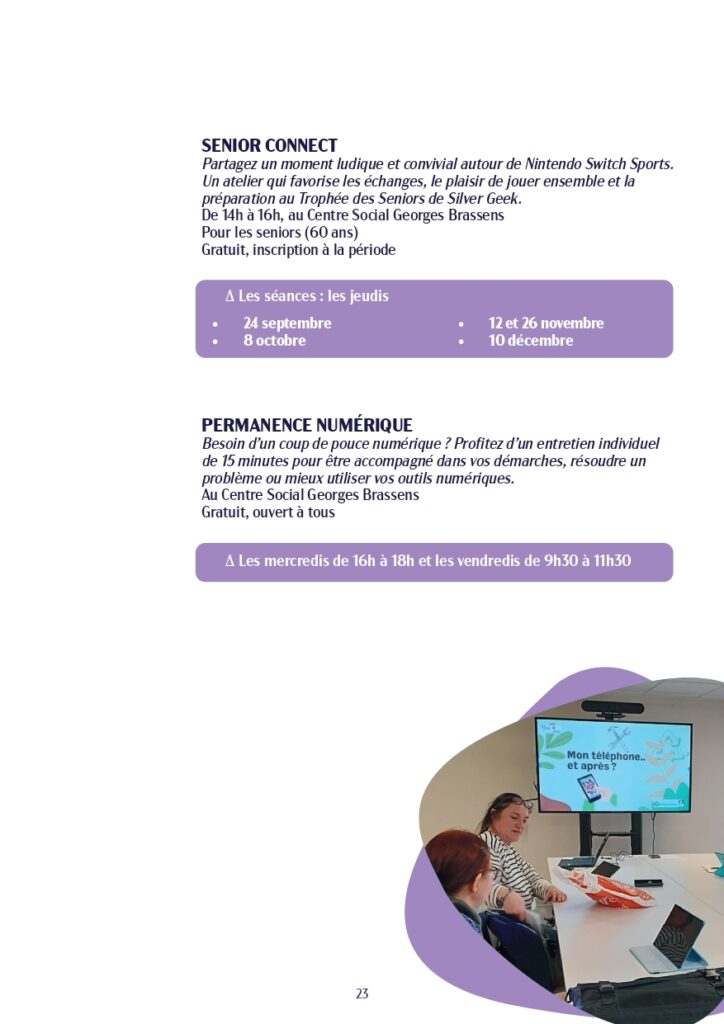 SENIOR CONNECT

Partagez un moment ludique et convivial autour de Nintendo Switch Sports. Un atelier qui favorise les échanges, le plaisir de jouer ensemble et la préparation au Trophée des Seniors de Silver Geek.

De 14h à 16h, au Centre Social Georges Brassens
Pour les seniors (60 ans)
Gratuit, inscription à la période

∆ Les séances : les jeudis

• 24 septembre
• 8 octobre

• 12 et 26 novembre
• 10 décembre

PERMANENCE NUMÉRIQUE

Besoin d'un coup de pouce numérique ? Profitez d'un entretien individuel de 15 minutes pour être accompagné dans vos démarches, résoudre un problème ou mieux utiliser vos outils numériques.

Au Centre Social Georges Brassens
Gratuit, ouvert à tous

∆ Les mercredis de 16h à 18h et les vendredis de 9h30 à 11h30

Mon téléphone.. et après ?

23